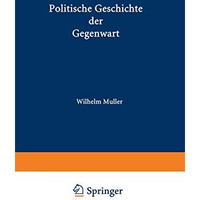 Politische Geschichte der Gegenwart

Wilhelm Muller

Springer